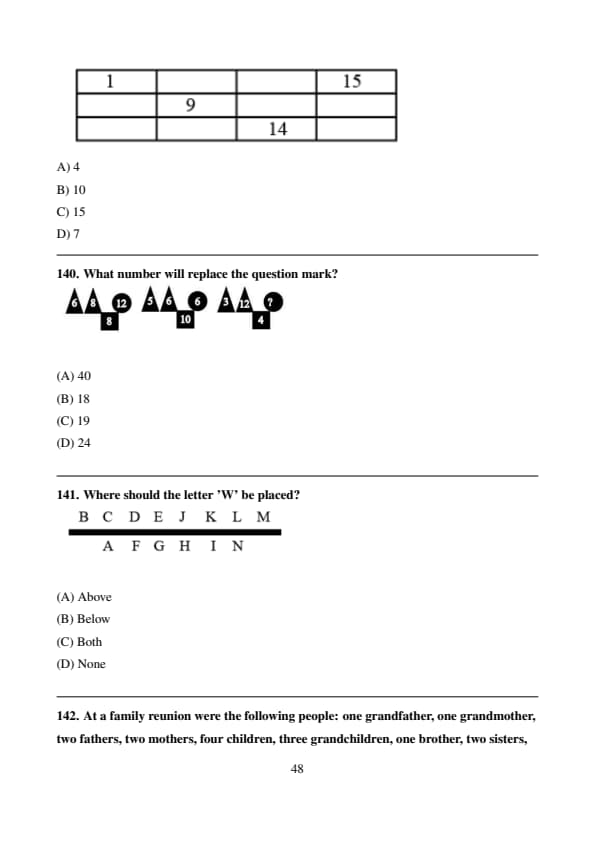 | 1 | | | 15 |
|---|---|---|---|
| | 9 | | |
| | | 14 | |

A) 4

B) 10

C) 15

D) 7

140. What number will replace the question mark?

6 8 12 8 5 6 6 10 3 12 ? 4

(A) 40

(B) 18

(C) 19

(D) 24

141. Where should the letter 'W' be placed?

B C D E J K L M

A F G H I N

(A) Above

(B) Below

(C) Both

(D) None

142. At a family reunion were the following people: one grandfather, one grandmother, two fathers, two mothers, four children, three grandchildren, one brother, two sisters,

48